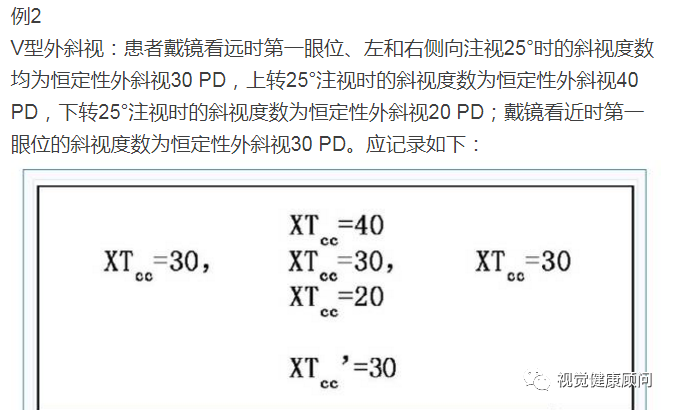 例2

V型外斜视：患者戴镜看远时第一眼位、左和右侧向注视25°时的斜视度数均为恒定性外斜视30 PD，上转25°注视时的斜视度数为恒定性外斜视40 PD，下转25°注视时的斜视度数为恒定性外斜视20 PD；戴镜看近时第一眼位的斜视度数为恒定性外斜视30 PD。应记录如下：

$XT_{cc}=40$

$XT_{cc}=30$， $XT_{cc}=30$， $XT_{cc}=30$

$XT_{cc}=20$

$XT_{cc}'=30$

视觉健康顾问